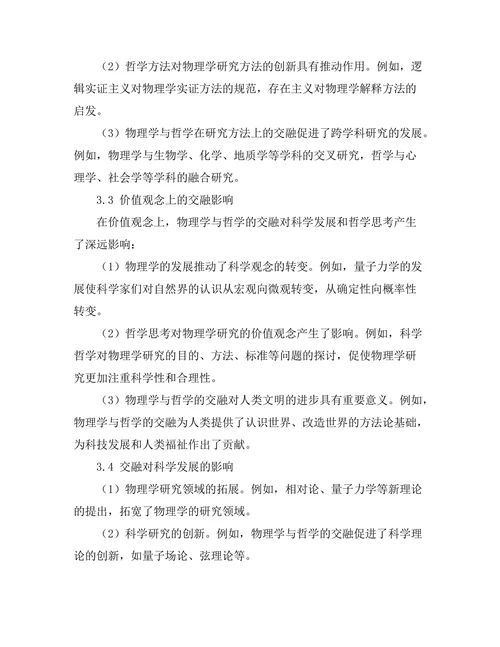 （2）哲学方法对物理学研究方法的创新具有推动作用。例如，逻辑实证主义对物理学实证方法的规范，存在主义对物理学解释方法的启发。

（3）物理学与哲学在研究方法上的交融促进了跨学科研究的发展。例如，物理学与生物学、化学、地质学等学科的交叉研究，哲学与心理学、社会学等学科的融合研究。

3.3 价值观念上的交融影响

在价值观念上，物理学与哲学的交融对科学发展和哲学思考产生了深远影响：

（1）物理学的发展推动了科学观念的转变。例如，量子力学的发展使科学家们对自然界的认识从宏观向微观转变，从确定性向概率性转变。

（2）哲学思考对物理学研究的价值观念产生了影响。例如，科学哲学对物理学研究的目的、方法、标准等问题的探讨，促使物理学研究更加注重科学性和合理性。

（3）物理学与哲学的交融对人类文明的进步具有重要意义。例如，物理学与哲学的交融为人类提供了认识世界、改造世界的方法论基础，为科技发展和人类福祉作出了贡献。

3.4 交融对科学发展的影响

（1）物理学研究领域的拓展。例如，相对论、量子力学等新理论的提出，拓宽了物理学的研究领域。

（2）科学研究的创新。例如，物理学与哲学的交融促进了科学理论的创新，如量子场论、弦理论等。